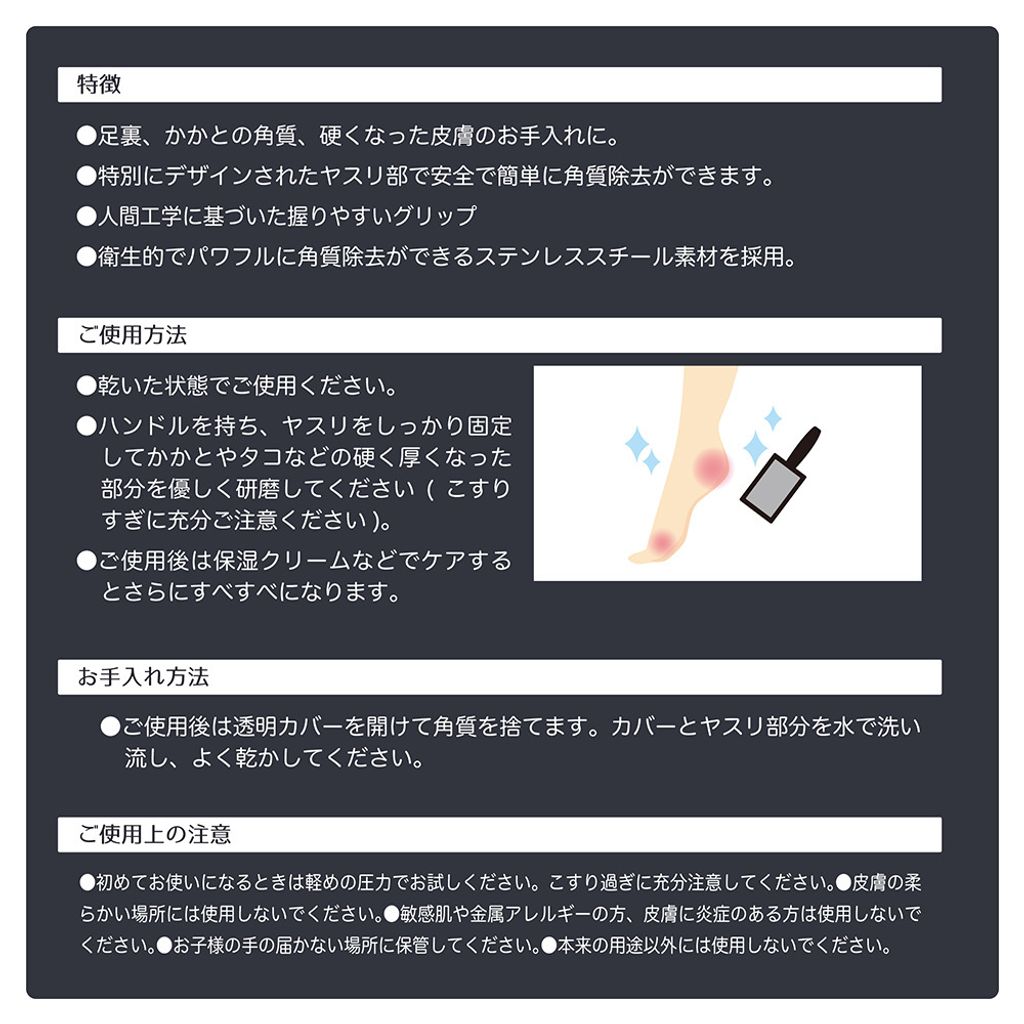 特徴

●足裏、かかとの角質、硬くなった皮膚のお手入れに。

●特別にデザインされたヤスリ部で安全で簡単に角質除去ができます。

●人間工学に基づいた握りやすいグリップ

●衛生的でパワフルに角質除去ができるステンレススチール素材を採用。

ご使用方法

●乾いた状態でご使用ください。

●ハンドルを持ち、ヤスリをしっかり固定してかかとやタコなどの硬く厚くなった部分を優しく研磨してください（こすりすぎに充分ご注意ください）。

●ご使用後は保湿クリームなどでケアするとさらにすべすべになります。

お手入れ方法

●ご使用後は透明カバーを開けて角質を捨てます。カバーとヤスリ部分を水で洗い流し、よく乾かしてください。

ご使用上の注意

●初めてお使いになるときは軽めの圧力でお試しください。こすり過ぎに充分注意してください。●皮膚の柔らかい場所には使用しないでください。●敏感肌や金属アレルギーの方、皮膚に炎症のある方は使用しないでください。●お子様の手の届かない場所に保管してください。●本来の用途以外には使用しないでください。